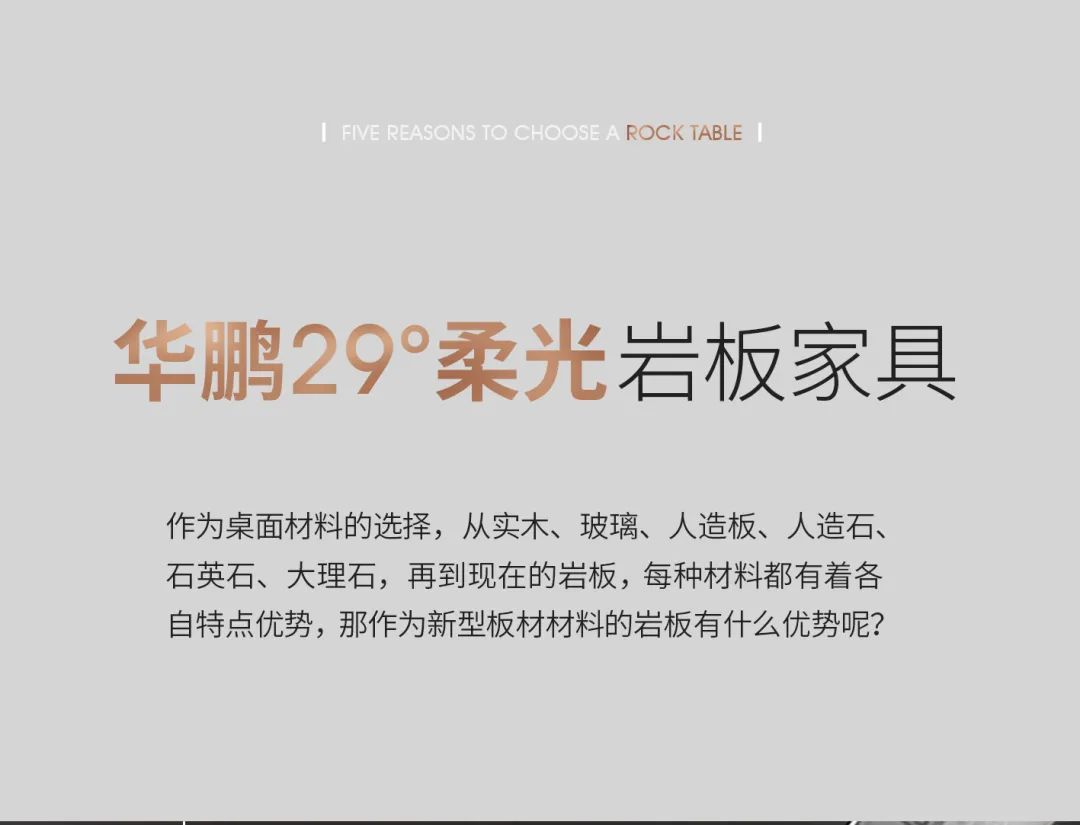 | FIVE REASONS TO CHOOSE A ROCK TABLE |

华鹏29°柔光岩板家具

作为桌面材料的选择，从实木、玻璃、人造板、人造石、石英石、大理石，再到现在的岩板，每种材料都有着各自特点优势，那作为新型板材材料的岩板有什么优势呢？